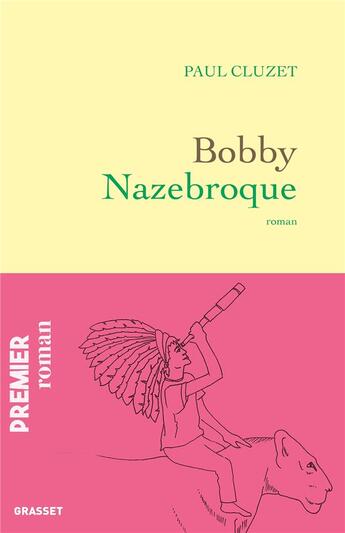 PAUL CLUZET

Bobby
Nazebroque

roman

PREMIER
roman

GRASSET